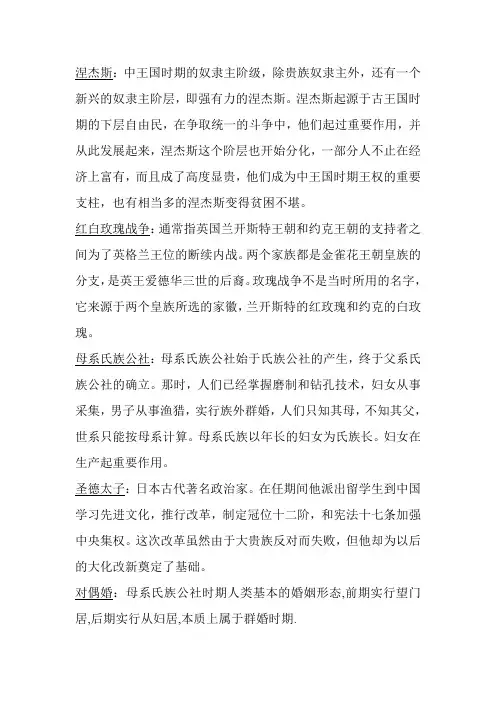 涅杰斯：中王国时期的奴隶主阶级，除贵族奴隶主外，还有一个新兴的奴隶主阶层，即强有力的涅杰斯。涅杰斯起源于古王国时期的下层自由民，在争取统一的斗争中，他们起过重要作用，并从此发展起来，涅杰斯这个阶层也开始分化，一部分人不止在经济上富有，而且成了高度显贵，他们成为中王国时期王权的重要支柱，也有相当多的涅杰斯变得贫困不堪。

红白玫瑰战争：通常指英国兰开斯特王朝和约克王朝的支持者之间为了英格兰王位的断续内战。两个家族都是金雀花王朝皇族的分支，是英王爱德华三世的后裔。玫瑰战争不是当时所用的名字，它来源于两个皇族所选的家徽，兰开斯特的红玫瑰和约克的白玫瑰。

母系氏族公社：母系氏族公社始于氏族公社的产生，终于父系氏族公社的确立。那时，人们已经掌握磨制和钻孔技术，妇女从事采集，男子从事渔猎，实行族外群婚，人们只知其母，不知其父，世系只能按母系计算。母系氏族以年长的妇女为氏族长。妇女在生产起重要作用。

圣德太子：日本古代著名政治家。在任期间他派出留学生到中国学习先进文化，推行改革，制定冠位十二阶，和宪法十七条加强中央集权。这次改革虽然由于大贵族反对而失败，但他却为以后的大化改新奠定了基础。

对偶婚：母系氏族公社时期人类基本的婚姻形态,前期实行望门居,后期实行从妇居,本质上属于群婚时期.